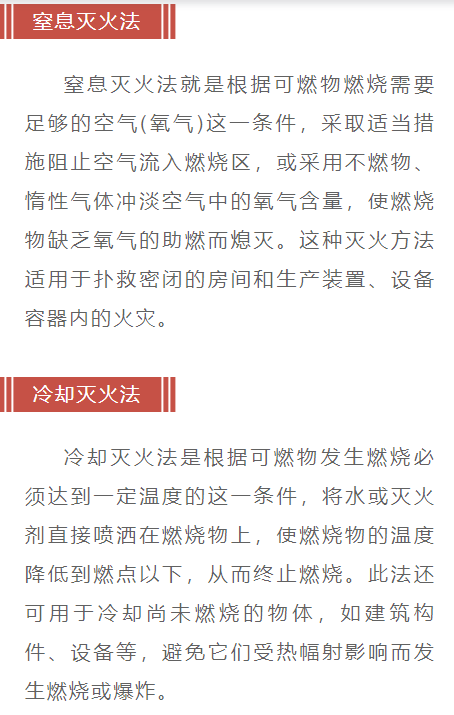 窒息灭火法

窒息灭火法就是根据可燃物燃烧需要足够的空气(氧气)这一条件，采取适当措施阻止空气流入燃烧区，或采用不燃物、惰性气体冲淡空气中的氧气含量，使燃烧物缺乏氧气的助燃而熄灭。这种灭火方法适用于扑救密闭的房间和生产装置、设备容器内的火灾。

冷却灭火法

冷却灭火法是根据可燃物发生燃烧必须达到一定温度的这一条件，将水或灭火剂直接喷洒在燃烧物上，使燃烧物的温度降低到燃点以下，从而终止燃烧。此法还可用于冷却尚未燃烧的物体，如建筑构件、设备等，避免它们受热幅射影响而发生燃烧或爆炸。